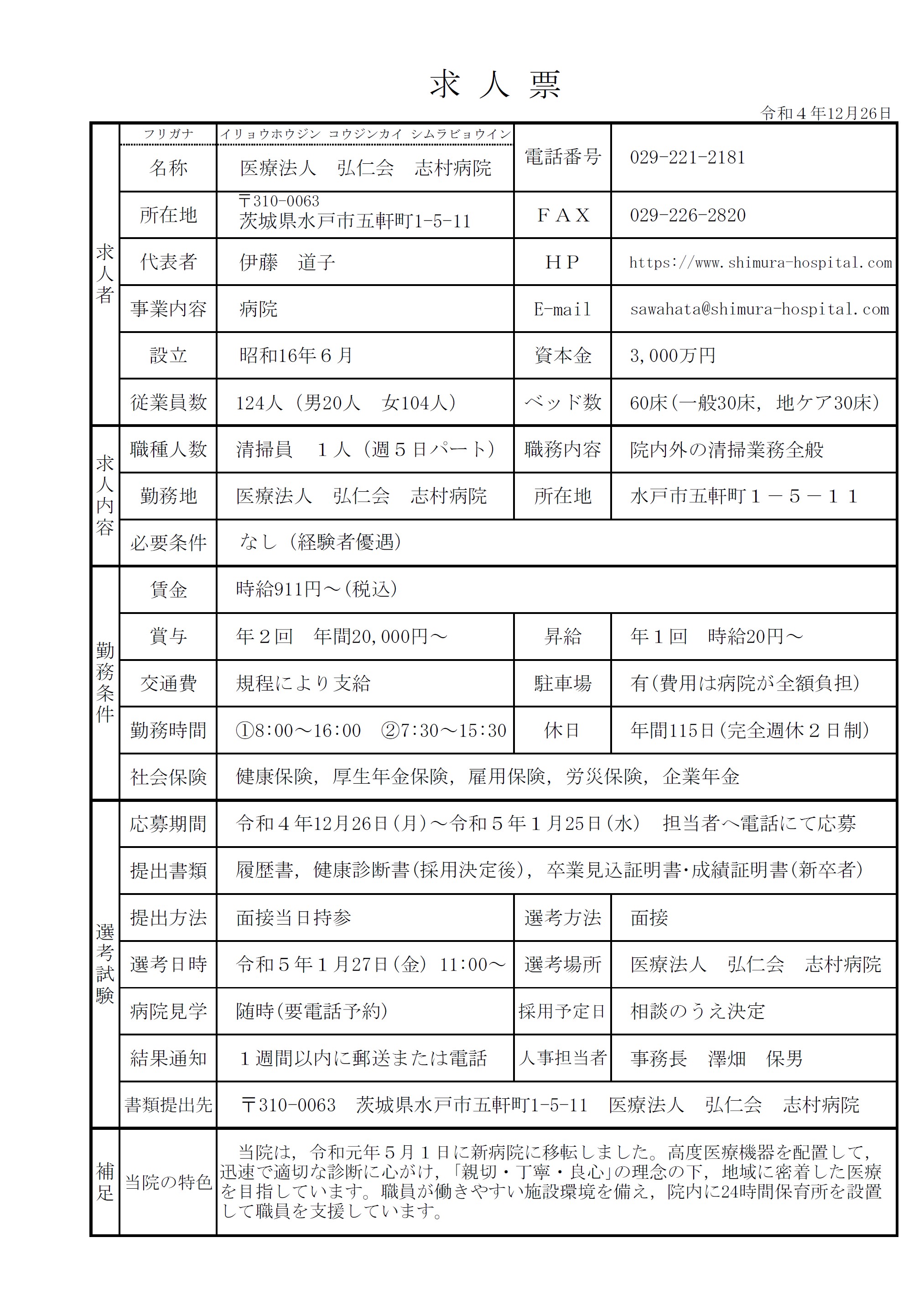 求 人 票

令和４年12月26日

| | | | | |
|---|---|---|---|---|
| 求人者 | フリガナ | イリョウホウジン コウジンカイ シムラビョウイン | 電話番号 | 029-221-2181 |
| | 名称 | 医療法人　弘仁会　志村病院 | | |
| | 所在地 | 〒310-0063 茨城県水戸市五軒町1-5-11 | ＦＡＸ | 029-226-2820 |
| | 代表者 | 伊藤　道子 | ＨＰ | https://www.shimura-hospital.com |
| | 事業内容 | 病院 | E-mail | sawahata@shimura-hospital.com |
| | 設立 | 昭和16年６月 | 資本金 | 3,000万円 |
| | 従業員数 | 124人（男20人　女104人） | ベッド数 | 60床(一般30床，地ケア30床) |
| 求人内容 | 職種人数 | 清掃員　１人（週５日パート） | 職務内容 | 院内外の清掃業務全般 |
| | 勤務地 | 医療法人　弘仁会　志村病院 | 所在地 | 水戸市五軒町１－５－１１ |
| | 必要条件 | なし（経験者優遇） | | |
| 勤務条件 | 賃金 | 時給911円～(税込) | | |
| | 賞与 | 年２回　年間20,000円～ | 昇給 | 年１回　時給20円～ |
| | 交通費 | 規程により支給 | 駐車場 | 有(費用は病院が全額負担) |
| | 勤務時間 | ①8:00～16:00　②7:30～15:30 | 休日 | 年間115日(完全週休２日制) |
| | 社会保険 | 健康保険，厚生年金保険，雇用保険，労災保険，企業年金 | | |
| 選考試験 | 応募期間 | 令和４年12月26日(月)～令和５年１月25日(水)　担当者へ電話にて応募 | | |
| | 提出書類 | 履歴書，健康診断書(採用決定後)，卒業見込証明書･成績証明書(新卒者) | | |
| | 提出方法 | 面接当日持参 | 選考方法 | 面接 |
| | 選考日時 | 令和５年１月27日(金)　11:00～ | 選考場所 | 医療法人　弘仁会　志村病院 |
| | 病院見学 | 随時(要電話予約) | 採用予定日 | 相談のうえ決定 |
| | 結果通知 | １週間以内に郵送または電話 | 人事担当者 | 事務長　澤畑　保男 |
| | 書類提出先 | 〒310-0063　茨城県水戸市五軒町1-5-11　医療法人　弘仁会　志村病院 | | |
| 補足 | 当院の特色 | 当院は，令和元年５月１日に新病院に移転しました。高度医療機器を配置して，迅速で適切な診断に心がけ，「親切・丁寧・良心」の理念の下，地域に密着した医療を目指しています。職員が働きやすい施設環境を備え，院内に24時間保育所を設置して職員を支援しています。 | | |